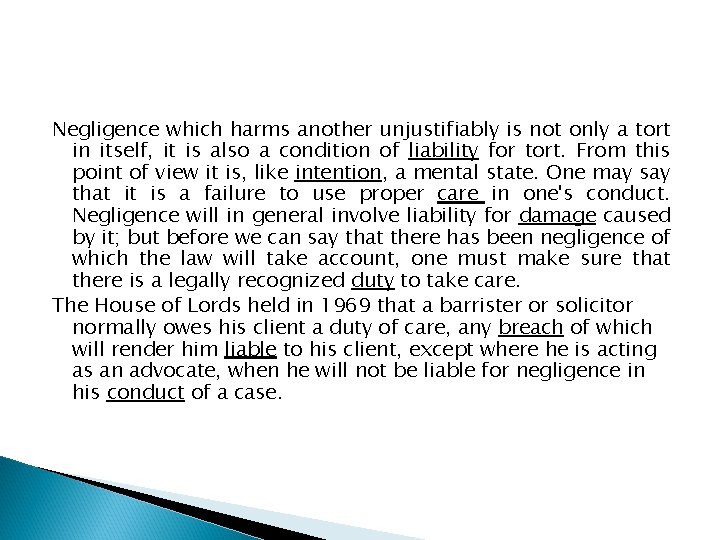 Negligence which harms another unjustifiably is not only a tort in itself, it is also a condition of liability for tort. From this point of view it is, like intention, a mental state. One may say that it is a failure to use proper care in one's conduct. Negligence will in general involve liability for damage caused by it; but before we can say that there has been negligence of which the law will take account, one must make sure that there is a legally recognized duty to take care.

The House of Lords held in 1969 that a barrister or solicitor normally owes his client a duty of care, any breach of which will render him liable to his client, except where he is acting as an advocate, when he will not be liable for negligence in his conduct of a case.